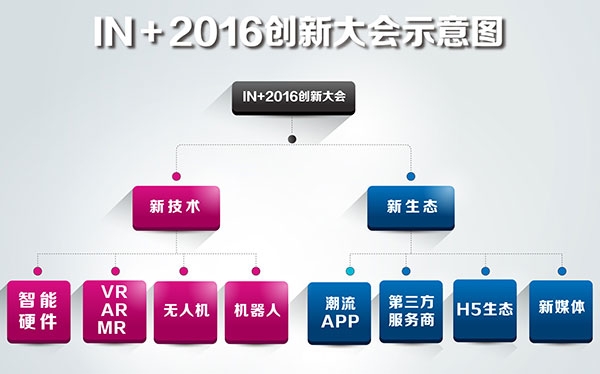 IN+2016创新大会示意图

IN+2016创新大会

新技术

新生态

智能硬件

VR AR MR

无人机

机器人

潮流APP

第三方服务商

H5生态

新媒体